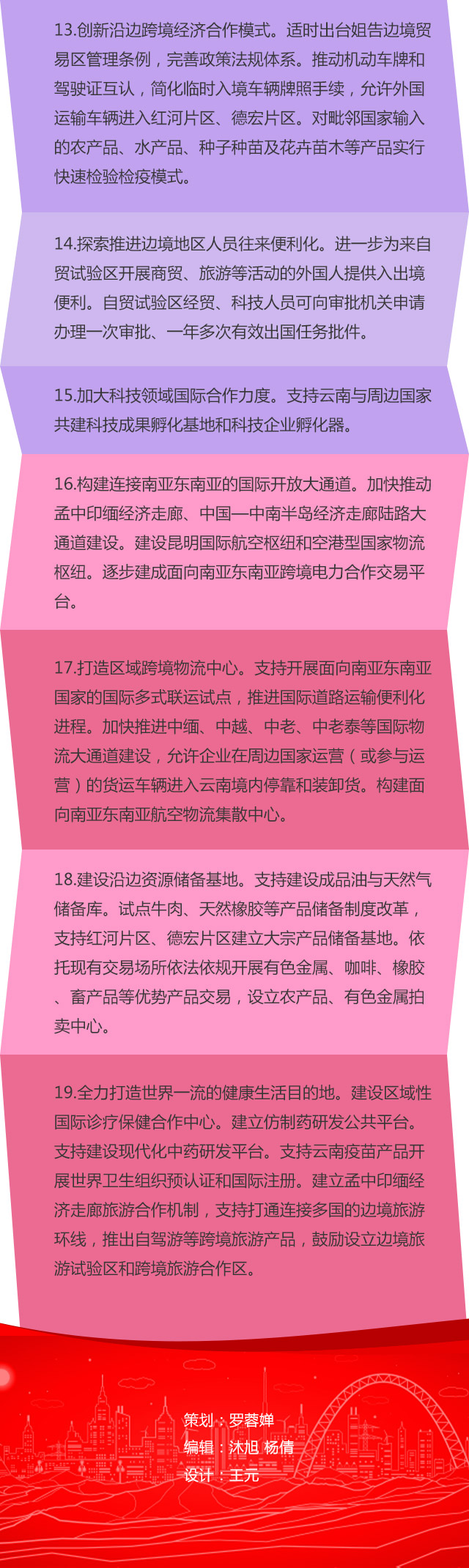 13.创新沿边跨境经济合作模式。适时出台姐告边境贸易区管理条例，完善政策法规体系。推动机动车牌和驾驶证互认，简化临时入境车辆牌照手续，允许外国运输车辆进入红河片区、德宏片区。对毗邻国家输入的农产品、水产品、种子种苗及花卉苗木等产品实行快速检验检疫模式。

14.探索推进边境地区人员往来便利化。进一步为来自贸试验区开展商贸、旅游等活动的外国人提供入出境便利。自贸试验区经贸、科技人员可向审批机关申请办理一次审批、一年多次有效出国任务批件。

15.加大科技领域国际合作力度。支持云南与周边国家共建科技成果孵化基地和科技企业孵化器。

16.构建连接南亚东南亚的国际开放大通道。加快推动孟中印缅经济走廊、中国—中南半岛经济走廊陆路大通道建设。建设昆明国际航空枢纽和空港型国家物流枢纽。逐步建成面向南亚东南亚跨境电力合作交易平台。

17.打造区域跨境物流中心。支持开展面向南亚东南亚国家的国际多式联运试点，推进国际道路运输便利化进程。加快推进中缅、中越、中老、中老泰等国际物流大通道建设，允许企业在周边国家运营（或参与运营）的货运车辆进入云南境内停靠和装卸货。构建面向南亚东南亚航空物流集散中心。

18.建设沿边资源储备基地。支持建设成品油与天然气储备库。试点牛肉、天然橡胶等产品储备制度改革，支持红河片区、德宏片区建立大宗产品储备基地。依托现有交易场所依法依规开展有色金属、咖啡、橡胶、畜产品等优势产品交易，设立农产品、有色金属拍卖中心。

19.全力打造世界一流的健康生活目的地。建设区域性国际诊疗保健合作中心。建立仿制药研发公共平台。支持建设现代化中药研发平台。支持云南疫苗产品开展世界卫生组织预认证和国际注册。建立孟中印缅经济走廊旅游合作机制，支持打通连接多国的边境旅游环线，推出自驾游等跨境旅游产品，鼓励设立边境旅游试验区和跨境旅游合作区。

策划：罗蓉婵
编辑：沐旭 杨倩
设计：王元